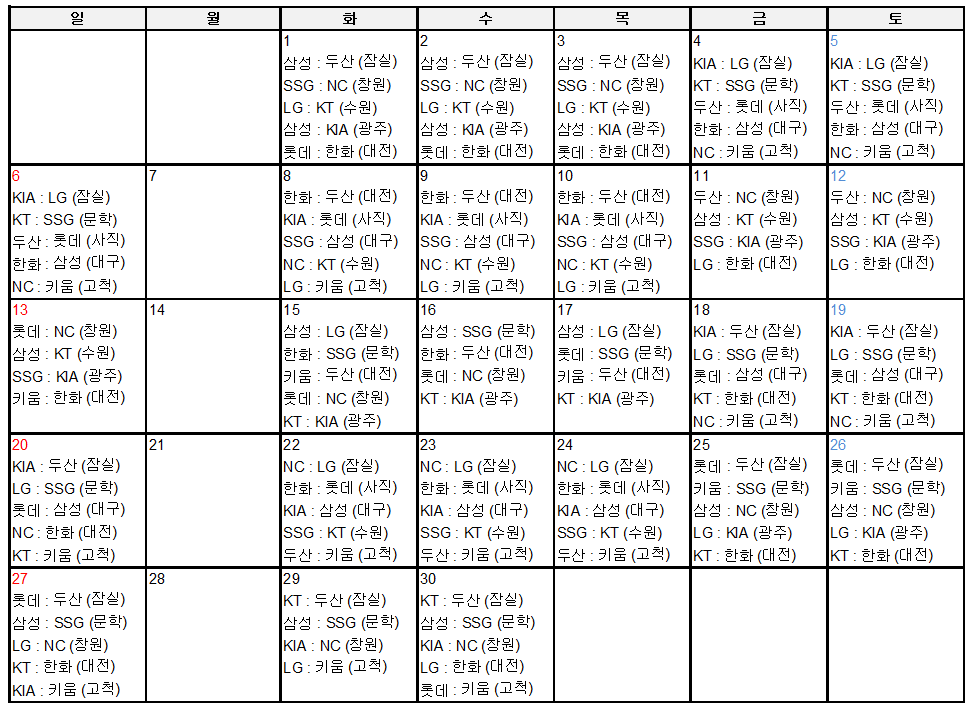 | 일 | 월 | 화 | 수 | 목 | 금 | 토 |
|---|---|---|---|---|---|---|
|  |  | 1 삼성 : 두산 (잠실) SSG : NC (창원) LG : KT (수원) 삼성 : KIA (광주) 롯데 : 한화 (대전) | 2 삼성 : 두산 (잠실) SSG : NC (창원) LG : KT (수원) 삼성 : KIA (광주) 롯데 : 한화 (대전) | 3 삼성 : 두산 (잠실) SSG : NC (창원) LG : KT (수원) 삼성 : KIA (광주) 롯데 : 한화 (대전) | 4 KIA : LG (잠실) KT : SSG (문학) 두산 : 롯데 (사직) 한화 : 삼성 (대구) NC : 키움 (고척) | 5 KIA : LG (잠실) KT : SSG (문학) 두산 : 롯데 (사직) 한화 : 삼성 (대구) NC : 키움 (고척) |
| 6 KIA : LG (잠실) KT : SSG (문학) 두산 : 롯데 (사직) 한화 : 삼성 (대구) NC : 키움 (고척) | 7 | 8 한화 : 두산 (대전) KIA : 롯데 (사직) SSG : 삼성 (대구) NC : KT (수원) LG : 키움 (고척) | 9 한화 : 두산 (대전) KIA : 롯데 (사직) SSG : 삼성 (대구) NC : KT (수원) LG : 키움 (고척) | 10 한화 : 두산 (대전) KIA : 롯데 (사직) SSG : 삼성 (대구) NC : KT (수원) LG : 키움 (고척) | 11 두산 : NC (창원) 삼성 : KT (수원) SSG : KIA (광주) LG : 한화 (대전) | 12 두산 : NC (창원) 삼성 : KT (수원) SSG : KIA (광주) LG : 한화 (대전) |
| 13 롯데 : NC (창원) 삼성 : KT (수원) SSG : KIA (광주) 키움 : 한화 (대전) | 14 | 15 삼성 : LG (잠실) 한화 : SSG (문학) 키움 : 두산 (대전) 롯데 : NC (창원) KT : KIA (광주) | 16 삼성 : SSG (문학) 한화 : 두산 (대전) 롯데 : NC (창원) KT : KIA (광주) | 17 삼성 : LG (잠실) 롯데 : SSG (문학) 키움 : 두산 (대전) KT : KIA (광주) | 18 KIA : 두산 (잠실) LG : SSG (문학) 롯데 : 삼성 (대구) KT : 한화 (대전) NC : 키움 (고척) | 19 KIA : 두산 (잠실) LG : SSG (문학) 롯데 : 삼성 (대구) KT : 한화 (대전) NC : 키움 (고척) |
| 20 KIA : 두산 (잠실) LG : SSG (문학) 롯데 : 삼성 (대구) NC : 한화 (대전) KT : 키움 (고척) | 21 | 22 NC : LG (잠실) 한화 : 롯데 (사직) KIA : 삼성 (대구) SSG : KT (수원) 두산 : 키움 (고척) | 23 NC : LG (잠실) 한화 : 롯데 (사직) KIA : 삼성 (대구) SSG : KT (수원) 두산 : 키움 (고척) | 24 NC : LG (잠실) 한화 : 롯데 (사직) KIA : 삼성 (대구) SSG : KT (수원) 두산 : 키움 (고척) | 25 롯데 : 두산 (잠실) 키움 : SSG (문학) 삼성 : NC (창원) LG : KIA (광주) KT : 한화 (대전) | 26 롯데 : 두산 (잠실) 키움 : SSG (문학) 삼성 : NC (창원) LG : KIA (광주) KT : 한화 (대전) |
| 27 롯데 : 두산 (잠실) 삼성 : SSG (문학) LG : NC (창원) KT : 한화 (대전) KIA : 키움 (고척) | 28 | 29 KT : 두산 (잠실) 삼성 : SSG (문학) KIA : NC (창원) LG : 키움 (고척) | 30 KT : 두산 (잠실) 삼성 : SSG (문학) KIA : NC (창원) LG : 한화 (대전) 롯데 : 키움 (고척) |  |  |  |